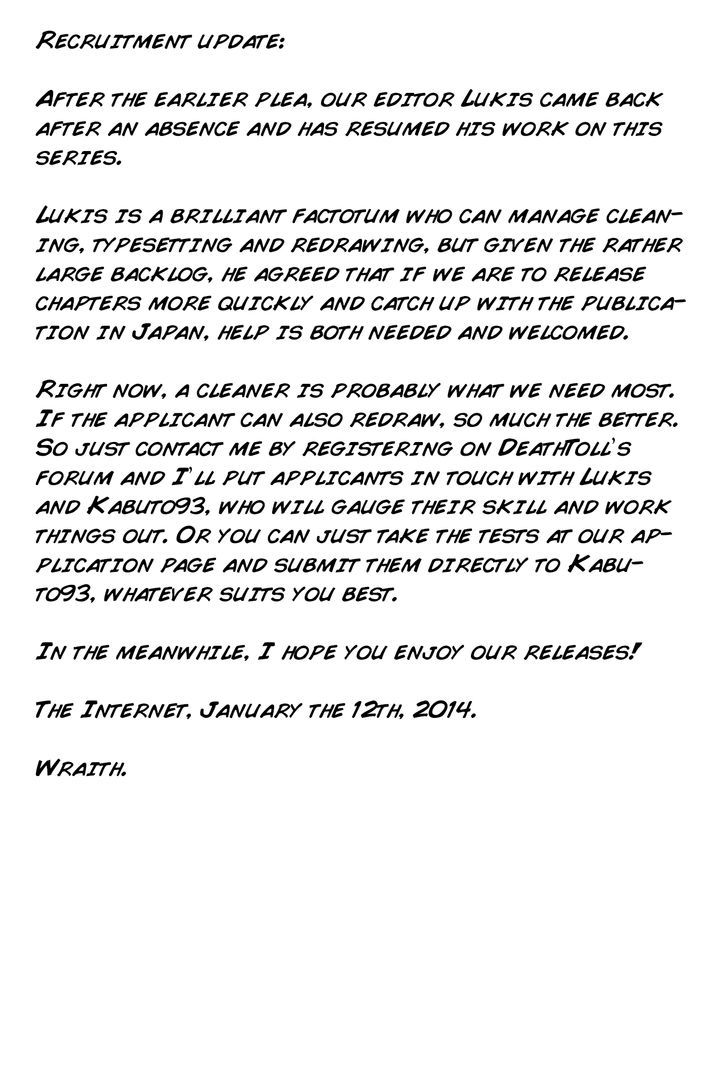 Recruitment update:

After the earlier plea, our editor Lukis came back after an absence and has resumed his work on this series.

Lukis is a brilliant factotum who can manage cleaning, typesetting and redrawing, but given the rather large backlog, he agreed that if we are to release chapters more quickly and catch up with the publication in Japan, help is both needed and welcomed.

Right now, a cleaner is probably what we need most. If the applicant can also redraw, so much the better. So just contact me by registering on DeathToll's forum and I'll put applicants in touch with Lukis and Kabuto93, who will gauge their skill and work things out. Or you can just take the tests at our application page and submit them directly to Kabuto93, whatever suits you best.

In the meanwhile, I hope you enjoy our releases!

The Internet, January the 12th, 2014.

Wraith.